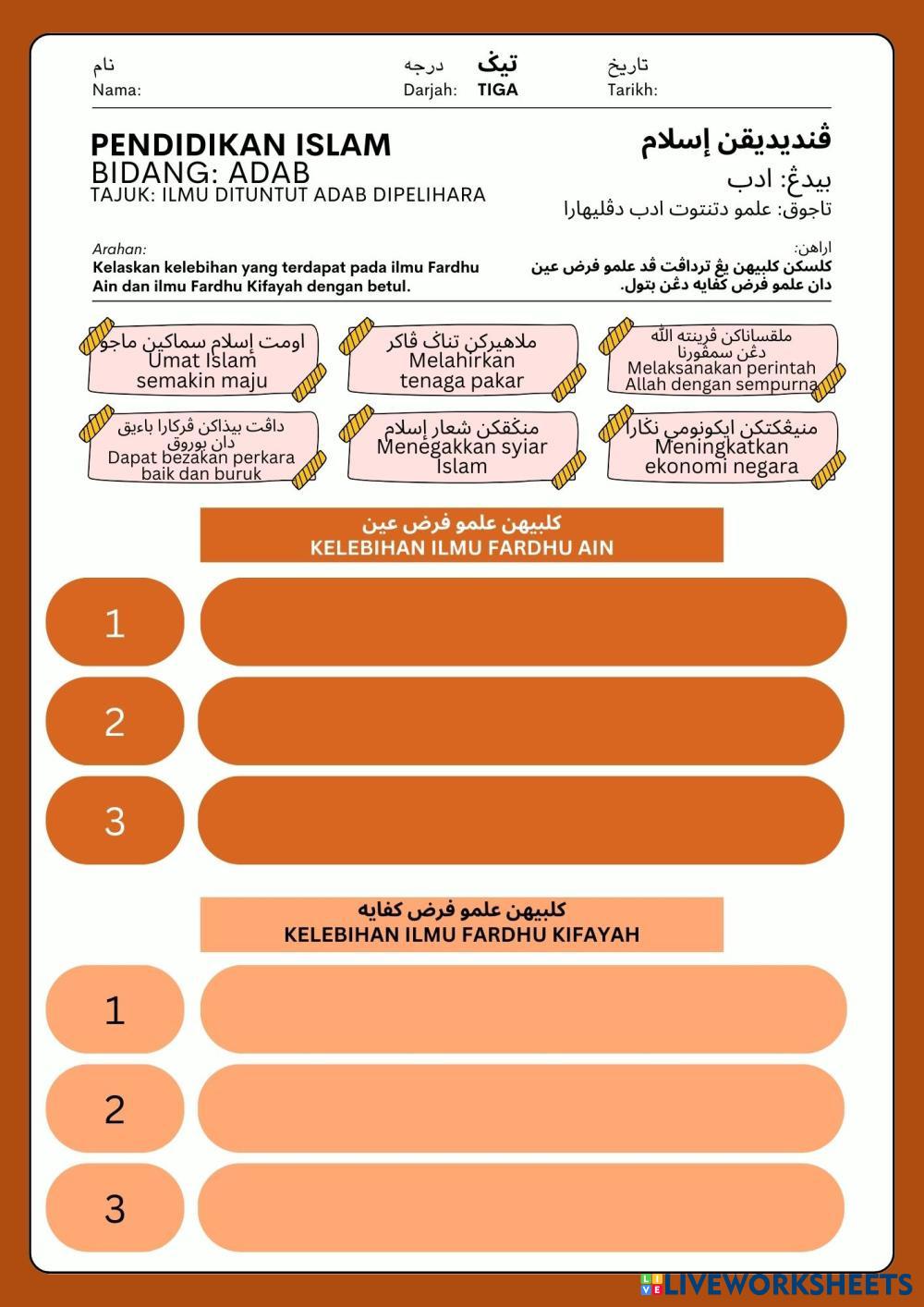 نام
Nama:

درجه
Darjah:

تيݢ
TIGA

تاريخ
Tarikh:

PENDIDIKAN ISLAM
BIDANG: ADAB
TAJUK: ILMU DITUNTUT ADAB DIPELIHARA

ڤنديديقن إسلام
بيدڠ: ادب
تاجوق: علمو دتنتوت ادب دڤليهارا

Arahan:
Kelaskan kelebihan yang terdapat pada ilmu Fardhu Ain dan ilmu Fardhu Kifayah dengan betul.

اراهن:
كلسكن كلبيهن يڠ ترداڤت ڤد علمو فرض عين دان علمو فرض كفايه دڠن بتول.

اومت إسلام سماكين ماجو
Umat Islam semakin maju

ملاهيركن تناݢ ڤاكر
Melahirkan tenaga pakar

ملقساناكن ڤرينته الله دڠن سمڤورنا
Melaksanakan perintah Allah dengan sempurna

داڤت بيذاكن ڤركارا باءيق دان بوروق
Dapat bezakan perkara baik dan buruk

منݢقكن شعار إسلام
Menegakkan syiar Islam

منيڠكتكن ايكونومي نݢارا
Meningkatkan ekonomi negara

كلبيهن علمو فرض عين
KELEBIHAN ILMU FARDHU AIN

1

2

3

كلبيهن علمو فرض كفايه
KELEBIHAN ILMU FARDHU KIFAYAH

1

2

3

LIVEWORKSHEETS